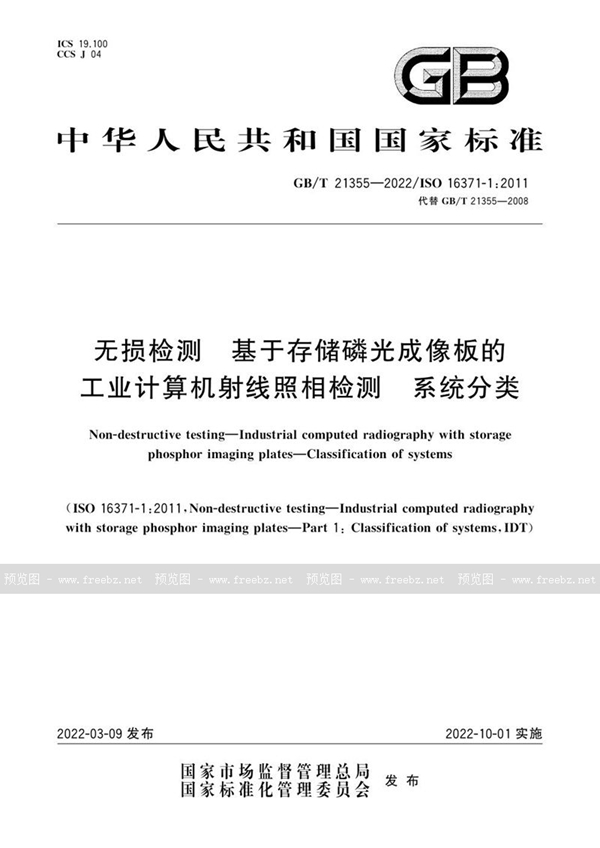 ICS 19.100
CCS J 04

GB

中华人民共和国国家标准

GB/T 21355—2022/ISO 16371-1:2011
代替 GB/T 21355—2008

无损检测 基于存储磷光成像板的工业计算机射线照相检测 系统分类

Non-destructive testing—Industrial computed radiography with storage phosphor imaging plates—Classification of systems

(ISO 16371-1:2011, Non-destructive testing—Industrial computed radiography with storage phosphor imaging plates—Part 1: Classification of systems, IDT)

预览图 - www.freebz.net 预览图 - www.freebz.net 预览图 - www.freebz.net 预览图 - www.freebz.net

2022-03-09 发布

2022-10-01 实施

国家市场监督管理总局
国家标准化管理委员会 发布